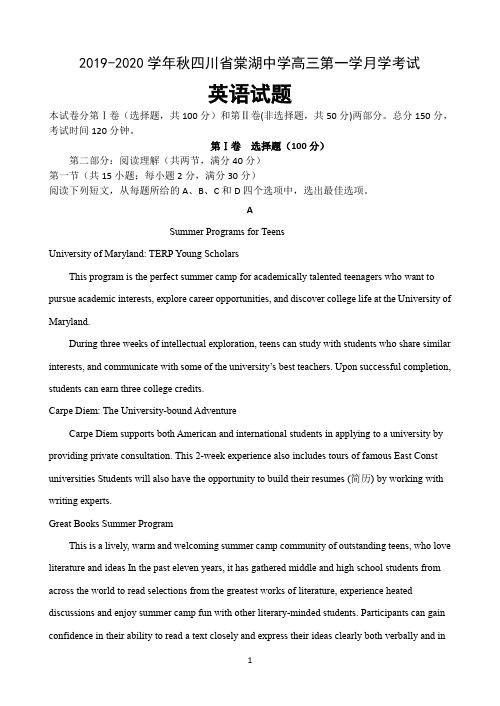 2019-2020 学年秋四川省棠湖中学高三第一学月学考试

英语试题

本试卷分第Ⅰ卷（选择题，共 100 分）和第Ⅱ卷(非选择题，共 50 分)两部分。总分 150 分，考试时间 120 分钟。

第Ⅰ卷　选择题（100 分）

第二部分：阅读理解（共两节，满分 40 分）
第一节（共 15 小题；每小题 2 分，满分 30 分）
阅读下列短文，从每题所给的 A、B、C 和 D 四个选项中，选出最佳选项。

A

Summer Programs for Teens

University of Maryland: TERP Young Scholars

This program is the perfect summer camp for academically talented teenagers who want to pursue academic interests, explore career opportunities, and discover college life at the University of Maryland.

During three weeks of intellectual exploration, teens can study with students who share similar interests, and communicate with some of the university's best teachers. Upon successful completion, students can earn three college credits.

Carpe Diem: The University-bound Adventure

Carpe Diem supports both American and international students in applying to a university by providing private consultation. This 2-week experience also includes tours of famous East Const universities Students will also have the opportunity to build their resumes (简历) by working with writing experts.

Great Books Summer Program

This is a lively, warm and welcoming summer camp community of outstanding teens, who love literature and ideas In the past eleven years, it has gathered middle and high school students from across the world to read selections from the greatest works of literature, experience heated discussions and enjoy summer camp fun with other literary-minded students. Participants can gain confidence in their ability to read a text closely and express their ideas clearly both verbally and in

1